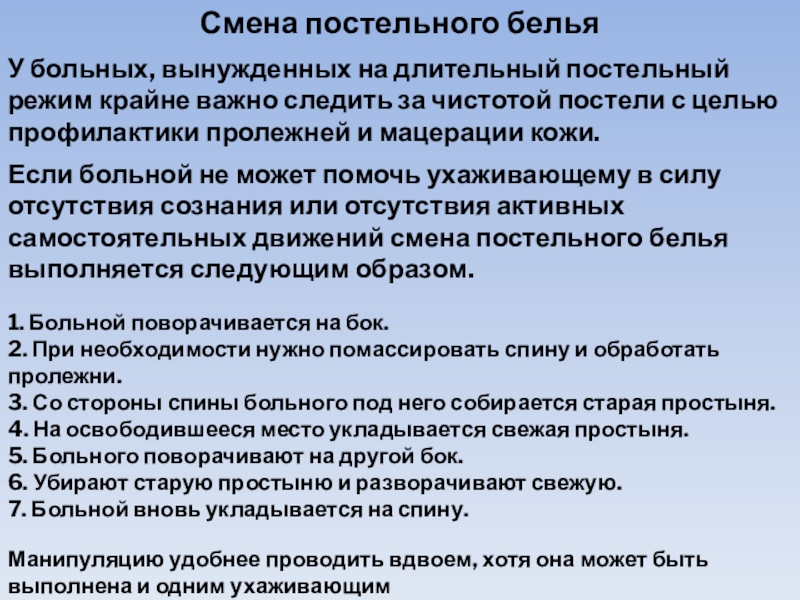 Смена постельного белья

У больных, вынужденных на длительный постельный режим крайне важно следить за чистотой постели с целью профилактики пролежней и мацерации кожи.

Если больной не может помочь ухаживающему в силу отсутствия сознания или отсутствия активных самостоятельных движений смена постельного белья выполняется следующим образом.

1. Больной поворачивается на бок.
2. При необходимости нужно помассировать спину и обработать пролежни.
3. Со стороны спины больного под него собирается старая простыня.
4. На освободившееся место укладывается свежая простыня.
5. Больного поворачивают на другой бок.
6. Убирают старую простыню и разворачивают свежую.
7. Больной вновь укладывается на спину.

Манипуляцию удобнее проводить вдвоем, хотя она может быть выполнена и одним ухаживающим